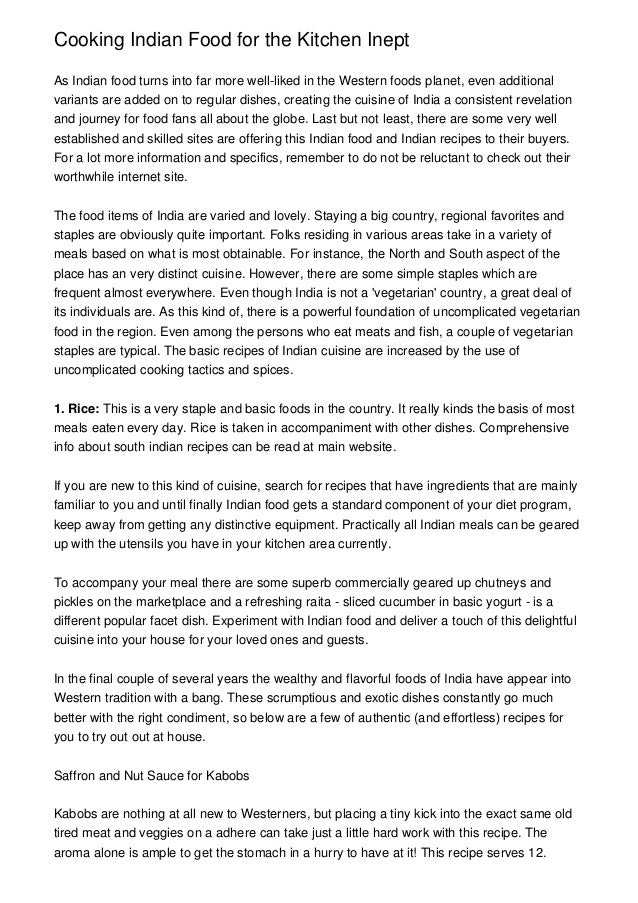 Cooking Indian Food for the Kitchen Inept

As Indian food turns into far more well-liked in the Western foods planet, even additional variants are added on to regular dishes, creating the cuisine of India a consistent revelation and journey for food fans all about the globe. Last but not least, there are some very well established and skilled sites are offering this Indian food and Indian recipes to their buyers. For a lot more information and specifics, remember to do not be reluctant to check out their worthwhile internet site.

The food items of India are varied and lovely. Staying a big country, regional favorites and staples are obviously quite important. Folks residing in various areas take in a variety of meals based on what is most obtainable. For instance, the North and South aspect of the place has an very distinct cuisine. However, there are some simple staples which are frequent almost everywhere. Even though India is not a 'vegetarian' country, a great deal of its individuals are. As this kind of, there is a powerful foundation of uncomplicated vegetarian food in the region. Even among the persons who eat meats and fish, a couple of vegetarian staples are typical. The basic recipes of Indian cuisine are increased by the use of uncomplicated cooking tactics and spices.

1. Rice: This is a very staple and basic foods in the country. It really kinds the basis of most meals eaten every day. Rice is taken in accompaniment with other dishes. Comprehensive info about south indian recipes can be read at main website.

If you are new to this kind of cuisine, search for recipes that have ingredients that are mainly familiar to you and until finally Indian food gets a standard component of your diet program, keep away from getting any distinctive equipment. Practically all Indian meals can be geared up with the utensils you have in your kitchen area currently.

To accompany your meal there are some superb commercially geared up chutneys and pickles on the marketplace and a refreshing raita - sliced cucumber in basic yogurt - is a different popular facet dish. Experiment with Indian food and deliver a touch of this delightful cuisine into your house for your loved ones and guests.

In the final couple of several years the wealthy and flavorful foods of India have appear into Western tradition with a bang. These scrumptious and exotic dishes constantly go much better with the right condiment, so below are a few of authentic (and effortless) recipes for you to try out out at house.

Saffron and Nut Sauce for Kabobs

Kabobs are nothing at all new to Westerners, but placing a tiny kick into the exact same old tired meat and veggies on a adhere can take just a little hard work with this recipe. The aroma alone is ample to get the stomach in a hurry to have at it! This recipe serves 12.